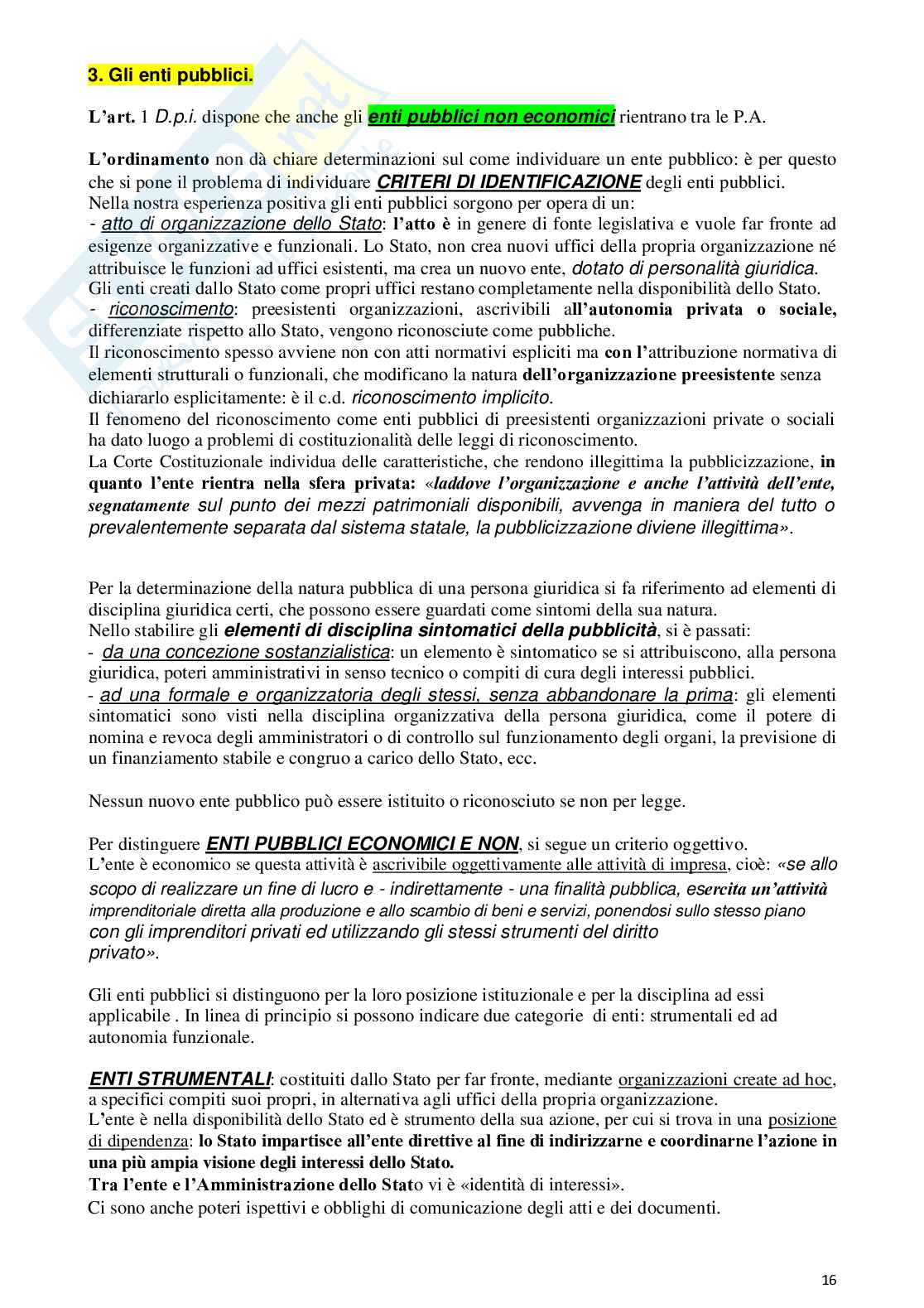 3. Gli enti pubblici.

L'art. 1 D.p.i. dispone che anche gli enti pubblici non economici rientrano tra le P.A.

L'ordinamento non dà chiare determinazioni sul come individuare un ente pubblico: è per questo che si pone il problema di individuare CRITERI DI IDENTIFICAZIONE degli enti pubblici.
Nella nostra esperienza positiva gli enti pubblici sorgono per opera di un:
- atto di organizzazione dello Stato: l'atto è in genere di fonte legislativa e vuole far fronte ad esigenze organizzative e funzionali. Lo Stato, non crea nuovi uffici della propria organizzazione né attribuisce le funzioni ad uffici esistenti, ma crea un nuovo ente, dotato di personalità giuridica.
Gli enti creati dallo Stato come propri uffici restano completamente nella disponibilità dello Stato.
- riconoscimento: preesistenti organizzazioni, ascrivibili all'autonomia privata o sociale, differenziate rispetto allo Stato, vengono riconosciute come pubbliche.
Il riconoscimento spesso avviene non con atti normativi espliciti ma con l'attribuzione normativa di elementi strutturali o funzionali, che modificano la natura dell'organizzazione preesistente senza dichiararlo esplicitamente: è il c.d. riconoscimento implicito.
Il fenomeno del riconoscimento come enti pubblici di preesistenti organizzazioni private o sociali ha dato luogo a problemi di costituzionalità delle leggi di riconoscimento.
La Corte Costituzionale individua delle caratteristiche, che rendono illegittima la pubblicizzazione, in quanto l'ente rientra nella sfera privata: «laddove l'organizzazione e anche l'attività dell'ente, segnatamente sul punto dei mezzi patrimoniali disponibili, avvenga in maniera del tutto o prevalentemente separata dal sistema statale, la pubblicizzazione diviene illegittima».

Per la determinazione della natura pubblica di una persona giuridica si fa riferimento ad elementi di disciplina giuridica certi, che possono essere guardati come sintomi della sua natura.
Nello stabilire gli elementi di disciplina sintomatici della pubblicità, si è passati:
- da una concezione sostanzialistica: un elemento è sintomatico se si attribuiscono, alla persona giuridica, poteri amministrativi in senso tecnico o compiti di cura degli interessi pubblici.
- ad una formale e organizzatoria degli stessi, senza abbandonare la prima: gli elementi sintomatici sono visti nella disciplina organizzativa della persona giuridica, come il potere di nomina e revoca degli amministratori o di controllo sul funzionamento degli organi, la previsione di un finanziamento stabile e congruo a carico dello Stato, ecc.

Nessun nuovo ente pubblico può essere istituito o riconosciuto se non per legge.

Per distinguere ENTI PUBBLICI ECONOMICI E NON, si segue un criterio oggettivo.
L'ente è economico se questa attività è ascrivibile oggettivamente alle attività di impresa, cioè: «se allo scopo di realizzare un fine di lucro e - indirettamente - una finalità pubblica, esercita un'attività imprenditoriale diretta alla produzione e allo scambio di beni e servizi, ponendosi sullo stesso piano con gli imprenditori privati ed utilizzando gli stessi strumenti del diritto privato».

Gli enti pubblici si distinguono per la loro posizione istituzionale e per la disciplina ad essi applicabile . In linea di principio si possono indicare due categorie di enti: strumentali ed ad autonomia funzionale.

ENTI STRUMENTALI: costituiti dallo Stato per far fronte, mediante organizzazioni create ad hoc, a specifici compiti suoi propri, in alternativa agli uffici della propria organizzazione.
L'ente è nella disponibilità dello Stato ed è strumento della sua azione, per cui si trova in una posizione di dipendenza: lo Stato impartisce all'ente direttive al fine di indirizzarne e coordinarne l'azione in una più ampia visione degli interessi dello Stato.
Tra l'ente e l'Amministrazione dello Stato vi è «identità di interessi».
Ci sono anche poteri ispettivi e obblighi di comunicazione degli atti e dei documenti.

16